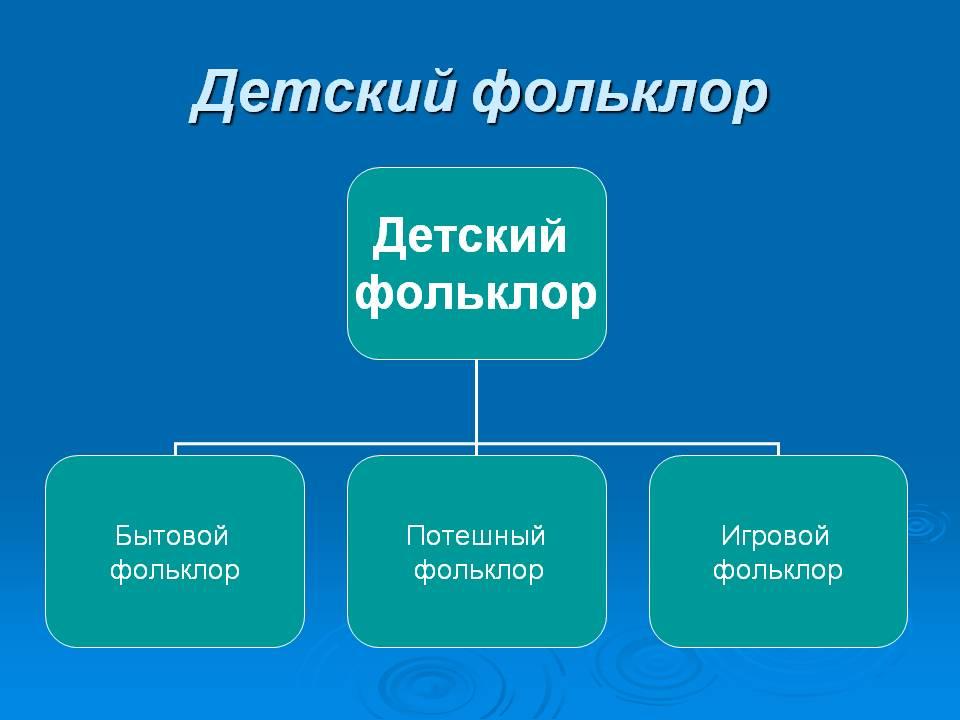 Детский фольклор

Детский фольклор

Бытовой фольклор

Потешный фольклор

Игровой фольклор